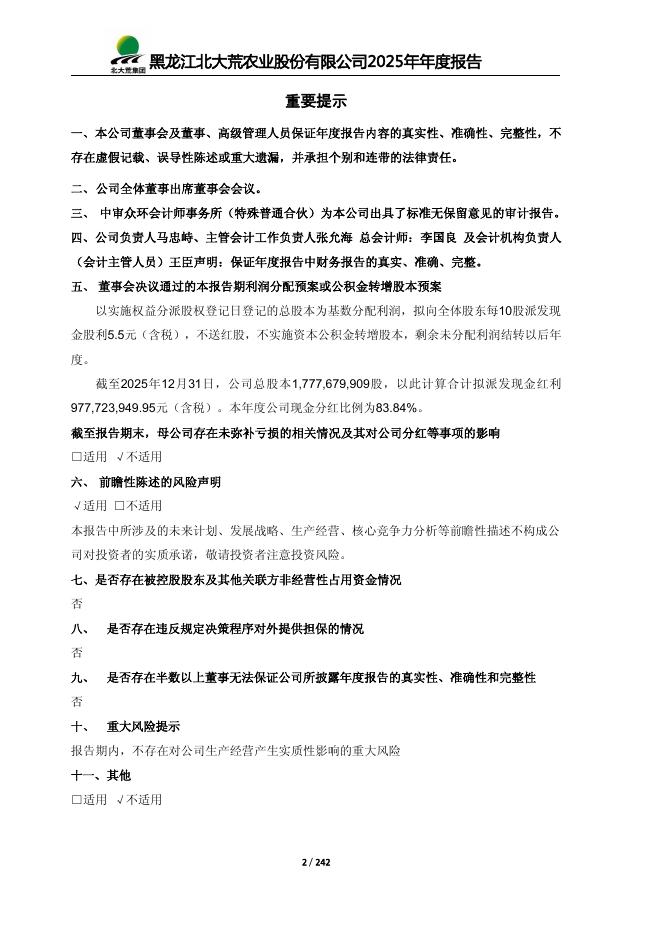 北大荒集团 黑龙江北大荒农业股份有限公司2025年年度报告

重要提示

一、本公司董事会及董事、高级管理人员保证年度报告内容的真实性、准确性、完整性，不存在虚假记载、误导性陈述或重大遗漏，并承担个别和连带的法律责任。

二、公司全体董事出席董事会会议。

三、 中审众环会计师事务所（特殊普通合伙）为本公司出具了标准无保留意见的审计报告。

四、公司负责人马忠峙、主管会计工作负责人张允海 总会计师：李国良 及会计机构负责人（会计主管人员）王臣声明：保证年度报告中财务报告的真实、准确、完整。

五、 董事会决议通过的本报告期利润分配预案或公积金转增股本预案

以实施权益分派股权登记日登记的总股本为基数分配利润，拟向全体股东每10股派发现金股利5.5元（含税），不送红股，不实施资本公积金转增股本，剩余未分配利润结转以后年度。

截至2025年12月31日，公司总股本1,777,679,909股，以此计算合计拟派发现金红利977,723,949.95元（含税）。本年度公司现金分红比例为83.84%。

截至报告期末，母公司存在未弥补亏损的相关情况及其对公司分红等事项的影响

□适用 √不适用

六、 前瞻性陈述的风险声明

√适用 □不适用

本报告中所涉及的未来计划、发展战略、生产经营、核心竞争力分析等前瞻性描述不构成公司对投资者的实质承诺，敬请投资者注意投资风险。

七、是否存在被控股股东及其他关联方非经营性占用资金情况

否

八、 是否存在违反规定决策程序对外提供担保的情况

否

九、 是否存在半数以上董事无法保证公司所披露年度报告的真实性、准确性和完整性

否

十、 重大风险提示

报告期内，不存在对公司生产经营产生实质性影响的重大风险

十一、其他

□适用 √不适用

2 / 242